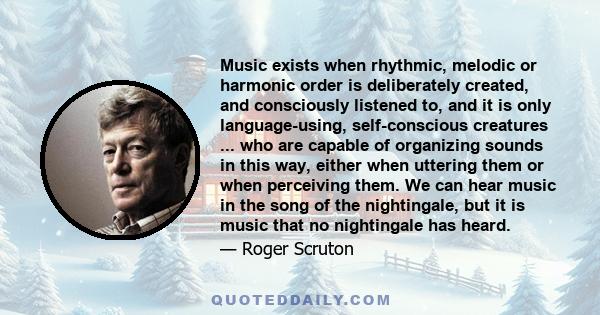 Music exists when rhythmic, melodic or harmonic order is deliberately created, and consciously listened to, and it is only language-using, self-conscious creatures ... who are capable of organizing sounds in this way, either when uttering them or when perceiving them. We can hear music in the song of the nightingale, but it is music that no nightingale has heard.
— Roger Scruton

QUOTEDDAILY.COM